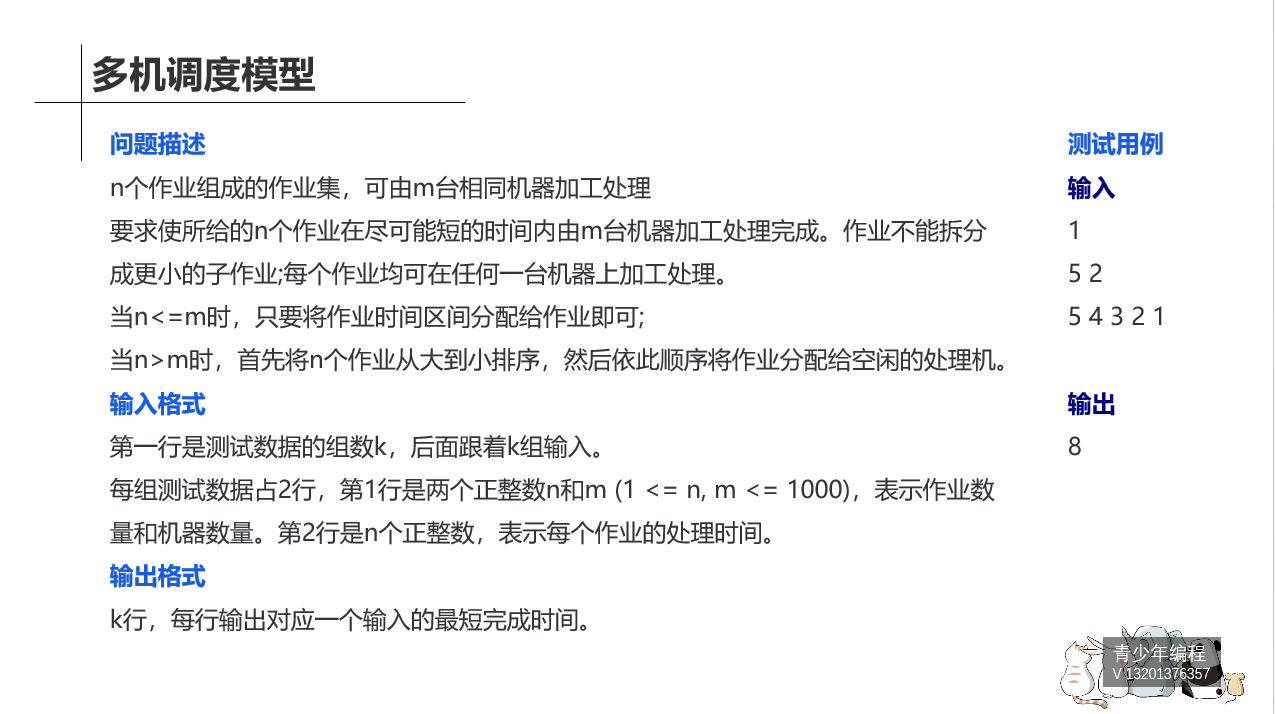 多机调度模型

问题描述

n个作业组成的作业集，可由m台相同机器加工处理

要求使所给的n个作业在尽可能短的时间内由m台机器加工处理完成。作业不能拆分成更小的子作业;每个作业均可在任何一台机器上加工处理。

当n<=m时，只要将作业时间区间分配给作业即可;

当n>m时，首先将n个作业从大到小排序，然后依此顺序将作业分配给空闲的处理机。

输入格式

第一行是测试数据的组数k，后面跟着k组输入。

每组测试数据占2行，第1行是两个正整数n和m (1 <= n, m <= 1000)，表示作业数量和机器数量。第2行是n个正整数，表示每个作业的处理时间。

输出格式

k行，每行输出对应一个输入的最短完成时间。

测试用例

输入

1

5 2

5 4 3 2 1

输出

8

青少年编程
V 13201376357